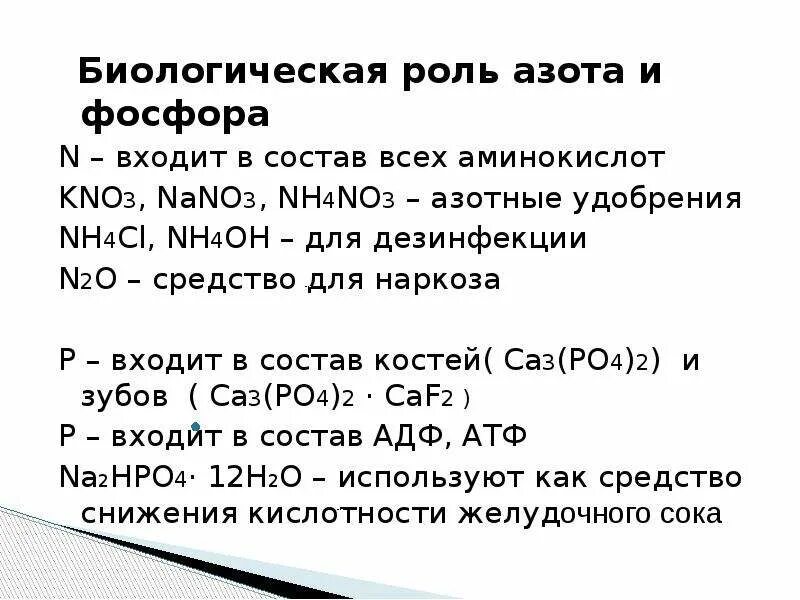 Биологическая роль азота и фосфора

N – входит в состав всех аминокислот

$KNO_3$, $NaNO_3$, $NH_4NO_3$ – азотные удобрения

$NH_4Cl$, $NH_4OH$ – для дезинфекции

$N_2O$ – средство для наркоза

P – входит в состав костей( $Ca_3(PO_4)_2$) и зубов ( $Ca_3(PO_4)_2 \cdot CaF_2$ )

P – входит в состав АДФ, АТФ

$Na_2HPO_4 \cdot 12H_2O$ – используют как средство снижения кислотности желудочного сока